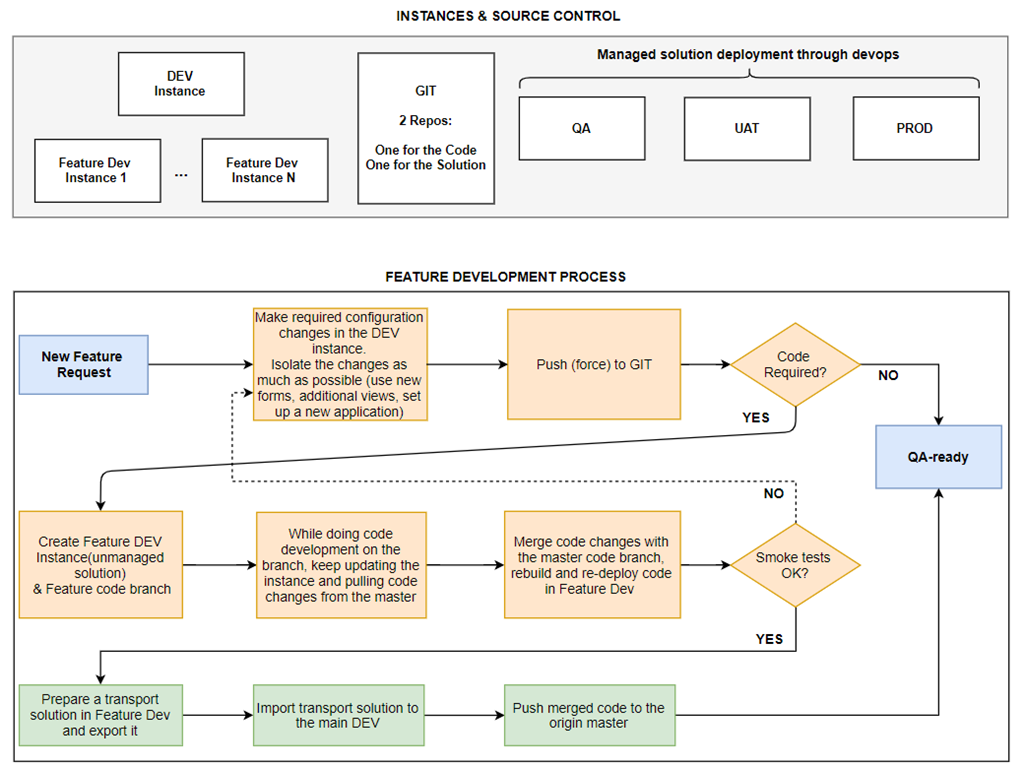 INSTANCES & SOURCE CONTROL

DEV Instance

Feature Dev Instance 1

...

Feature Dev Instance N

GIT

2 Repos:

One for the Code
One for the Solution

Managed solution deployment through devops

QA

UAT

PROD

FEATURE DEVELOPMENT PROCESS

New Feature Request

Make required configuration changes in the DEV instance.
Isolate the changes as much as possible (use new forms, additional views, set up a new application)

Push (force) to GIT

Code Required?

NO

YES

QA-ready

NO

Create Feature DEV Instance(unmanaged solution) & Feature code branch

While doing code development on the branch, keep updating the instance and pulling code changes from the master

Merge code changes with the master code branch, rebuild and re-deploy code in Feature Dev

Smoke tests OK?

YES

Prepare a transport solution in Feature Dev and export it

Import transport solution to the main DEV

Push merged code to the origin master